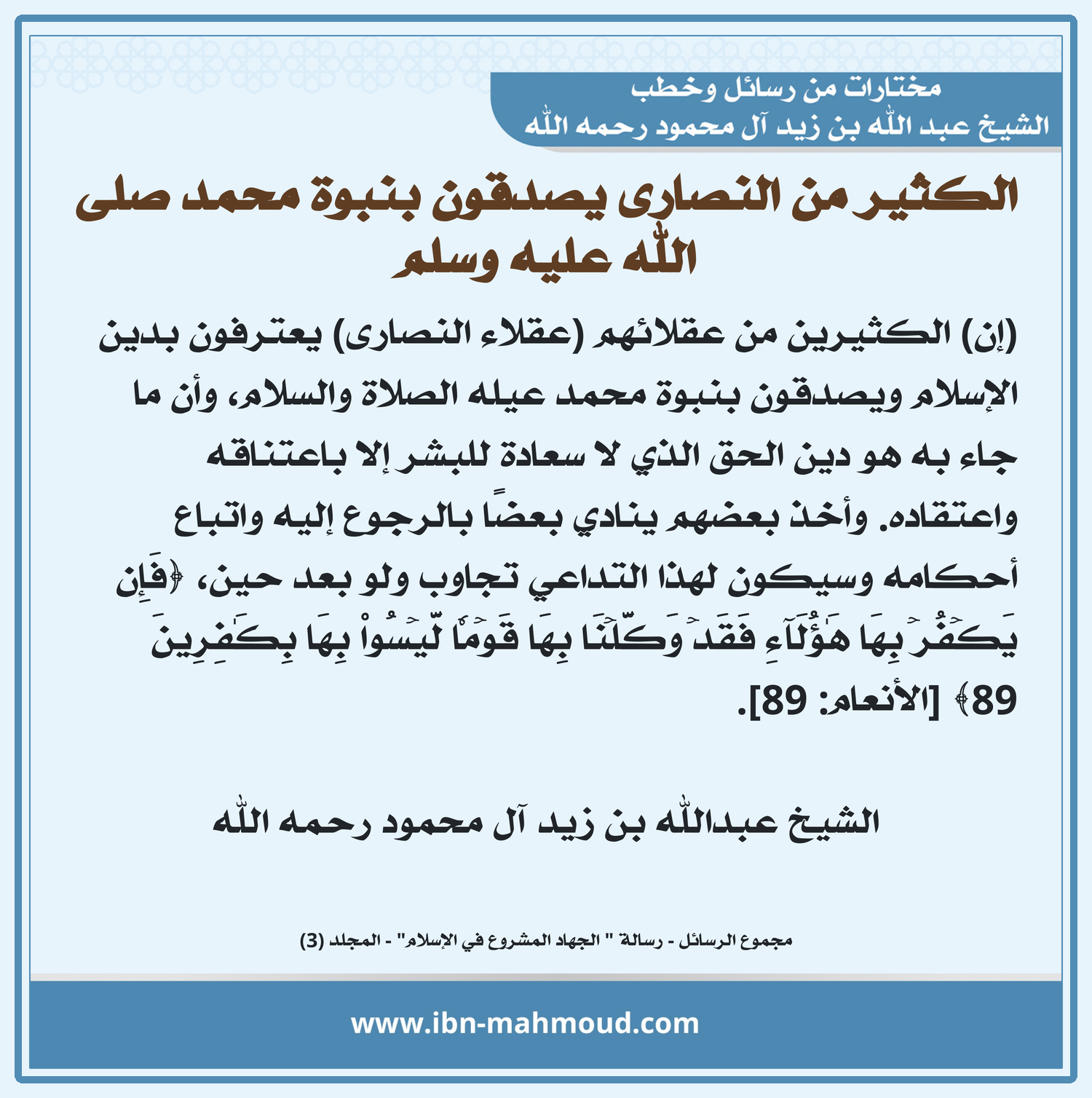 مختارات من رسائل وخطب
الشيخ عبد الله بن زيد آل محمود رحمه الله

الكثير من النصارى يصدقون بنبوة محمد صلى الله عليه وسلم

(إن) الكثيرين من عقلائهم (عقلاء النصارى) يعترفون بدين الإسلام ويصدقون بنبوة محمد عيله الصلاة والسلام، وأن ما جاء به هو دين الحق الذي لا سعادة للبشر إلا باعتناقه واعتقاده. وأخذ بعضهم ينادي بعضًا بالرجوع إليه واتباع أحكامه وسيكون لهذا التداعي تجاوب ولو بعد حين، ﴿فَإِن يَكۡفُرۡ بِهَا هَٰٓؤُلَآءِ فَقَدۡ وَكَّلۡنَا بِهَا قَوۡمٗا لَّيۡسُواْ بِهَا بِكَٰفِرِينَ 89﴾ [الأنعام: 89].

الشيخ عبدالله بن زيد آل محمود رحمه الله

مجموع الرسائل - رسالة " الجهاد المشروع في الإسلام" - المجلد (3)

www.ibn-mahmoud.com